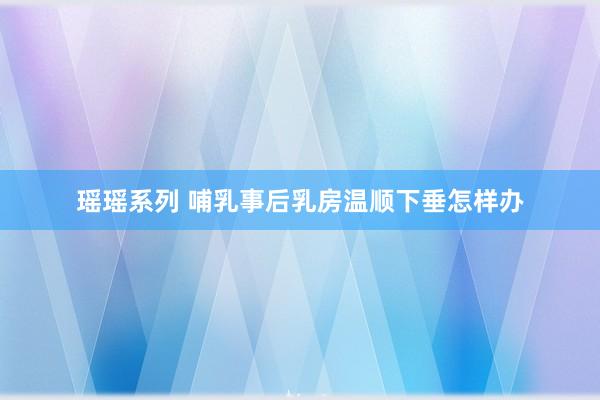 瑶瑶系列 哺乳事后乳房温顺下垂怎样办